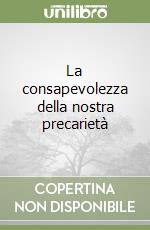 unilibro

La consapevolezza della nostra precarietà

COPERTINA NON DISPONIBILE